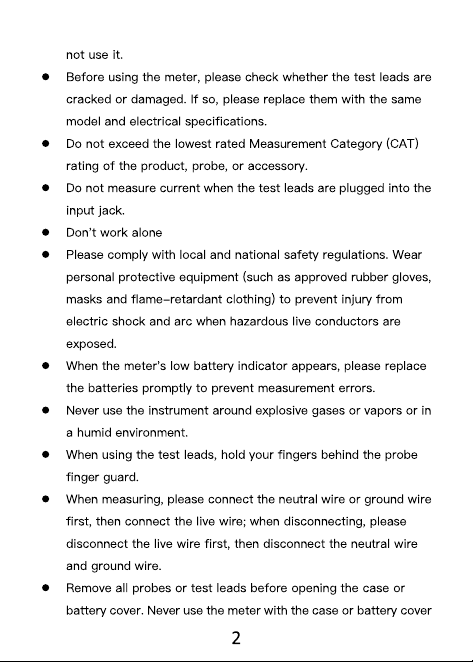 not use it.

• Before using the meter, please check whether the test leads are cracked or damaged. If so, please replace them with the same model and electrical specifications.

• Do not exceed the lowest rated Measurement Category (CAT) rating of the product, probe, or accessory.

• Do not measure current when the test leads are plugged into the input jack.

• Don't work alone

• Please comply with local and national safety regulations. Wear personal protective equipment (such as approved rubber gloves, masks and flame-retardant clothing) to prevent injury from electric shock and arc when hazardous live conductors are exposed.

• When the meter's low battery indicator appears, please replace the batteries promptly to prevent measurement errors.

• Never use the instrument around explosive gases or vapors or in a humid environment.

• When using the test leads, hold your fingers behind the probe finger guard.

• When measuring, please connect the neutral wire or ground wire first, then connect the live wire; when disconnecting, please disconnect the live wire first, then disconnect the neutral wire and ground wire.

• Remove all probes or test leads before opening the case or battery cover. Never use the meter with the case or battery cover

2